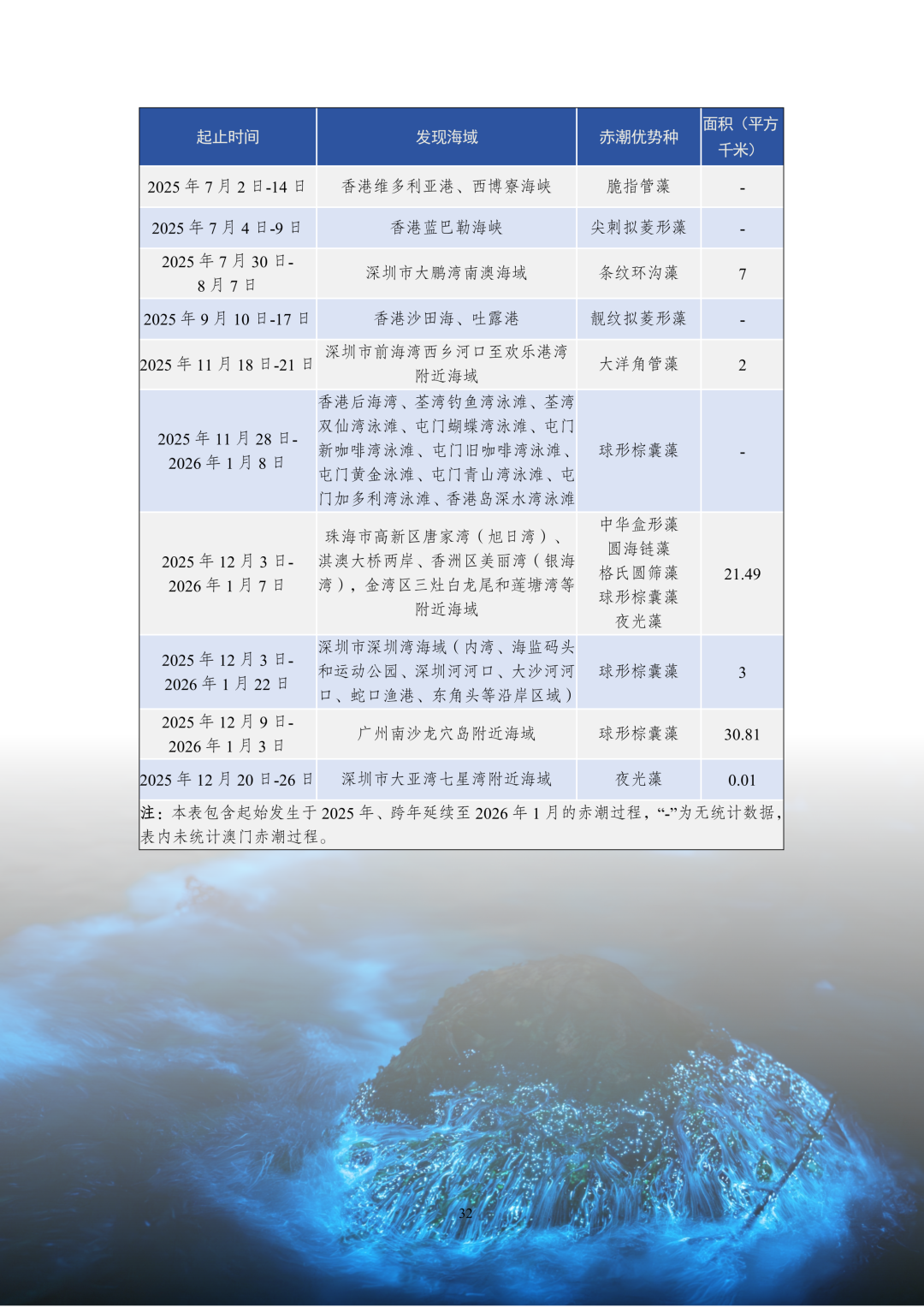 | 起止时间 | 发现海域 | 赤潮优势种 | 面积（平方千米） |
|---|---|---|---|
| 2025 年 7 月 2 日-14 日 | 香港维多利亚港、西博寮海峡 | 脆指管藻 | - |
| 2025 年 7 月 4 日-9 日 | 香港蓝巴勒海峡 | 尖刺拟菱形藻 | - |
| 2025 年 7 月 30 日-8 月 7 日 | 深圳市大鹏湾南澳海域 | 条纹环沟藻 | 7 |
| 2025 年 9 月 10 日-17 日 | 香港沙田海、吐露港 | 靓纹拟菱形藻 | - |
| 2025 年 11 月 18 日-21 日 | 深圳市前海湾西乡河口至欢乐港湾附近海域 | 大洋角管藻 | 2 |
| 2025 年 11 月 28 日-2026 年 1 月 8 日 | 香港后海湾、荃湾钓鱼湾泳滩、荃湾双仙湾泳滩、屯门蝴蝶湾泳滩、屯门新咖啡湾泳滩、屯门旧咖啡湾泳滩、屯门黄金泳滩、屯门青山湾泳滩、屯门加多利湾泳滩、香港岛深水湾泳滩 | 球形棕囊藻 | - |
| 2025 年 12 月 3 日-2026 年 1 月 7 日 | 珠海市高新区唐家湾（旭日湾）、淇澳大桥两岸、香洲区美丽湾（银海湾），金湾区三灶白龙尾和莲塘湾等附近海域 | 中华盒形藻 圆海链藻 格氏圆筛藻 球形棕囊藻 夜光藻 | 21.49 |
| 2025 年 12 月 3 日-2026 年 1 月 22 日 | 深圳市深圳湾海域（内湾、海监码头和运动公园、深圳河河口、大沙河河口、蛇口渔港、东角头等沿岸区域） | 球形棕囊藻 | 3 |
| 2025 年 12 月 9 日-2026 年 1 月 3 日 | 广州南沙龙穴岛附近海域 | 球形棕囊藻 | 30.81 |
| 2025 年 12 月 20 日-26 日 | 深圳市大亚湾七星湾附近海域 | 夜光藻 | 0.01 |

注：本表包含起始发生于 2025 年、跨年延续至 2026 年 1 月的赤潮过程，“-”为无统计数据，表内未统计澳门赤潮过程。

32